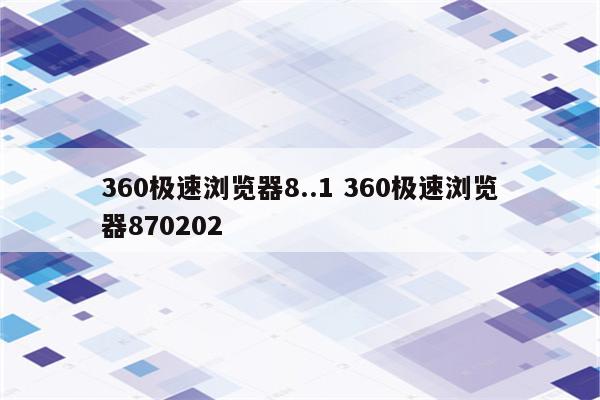 360极速浏览器8..1 360极速浏览器870202